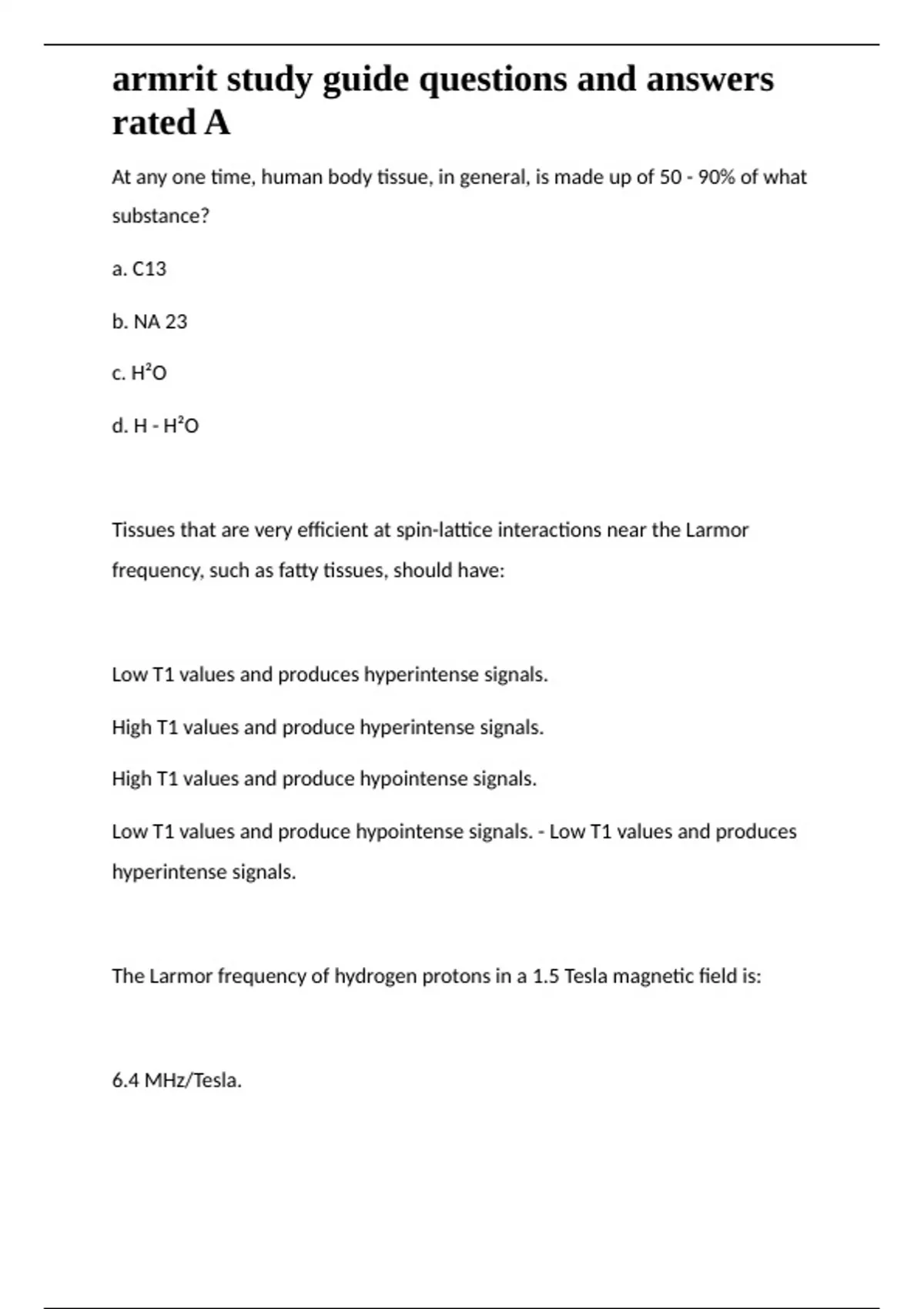 armrit study guide questions and answers rated A

At any one time, human body tissue, in general, is made up of 50 - 90% of what substance?

a. C13

b. NA 23

c. $H^2O$

d. H - $H^2O$

Tissues that are very efficient at spin-lattice interactions near the Larmor frequency, such as fatty tissues, should have:

Low T1 values and produces hyperintense signals.

High T1 values and produce hyperintense signals.

High T1 values and produce hypointense signals.

Low T1 values and produce hypointense signals. - Low T1 values and produces hyperintense signals.

The Larmor frequency of hydrogen protons in a 1.5 Tesla magnetic field is:

6.4 MHz/Tesla.